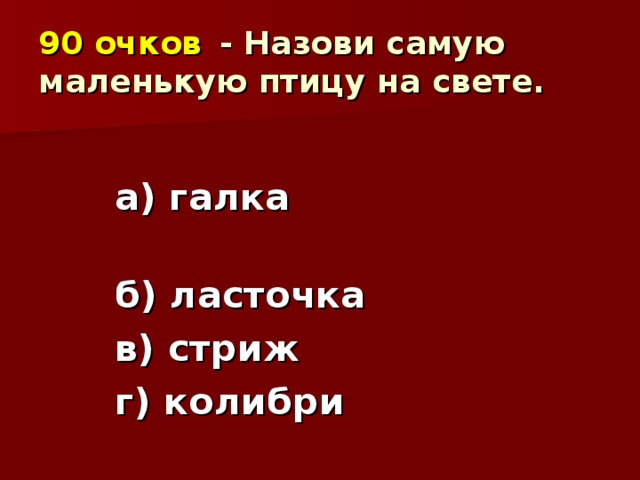 90 очков - Назови самую маленькую птицу на свете.

а) галка

б) ласточка
в) стриж
г) колибри